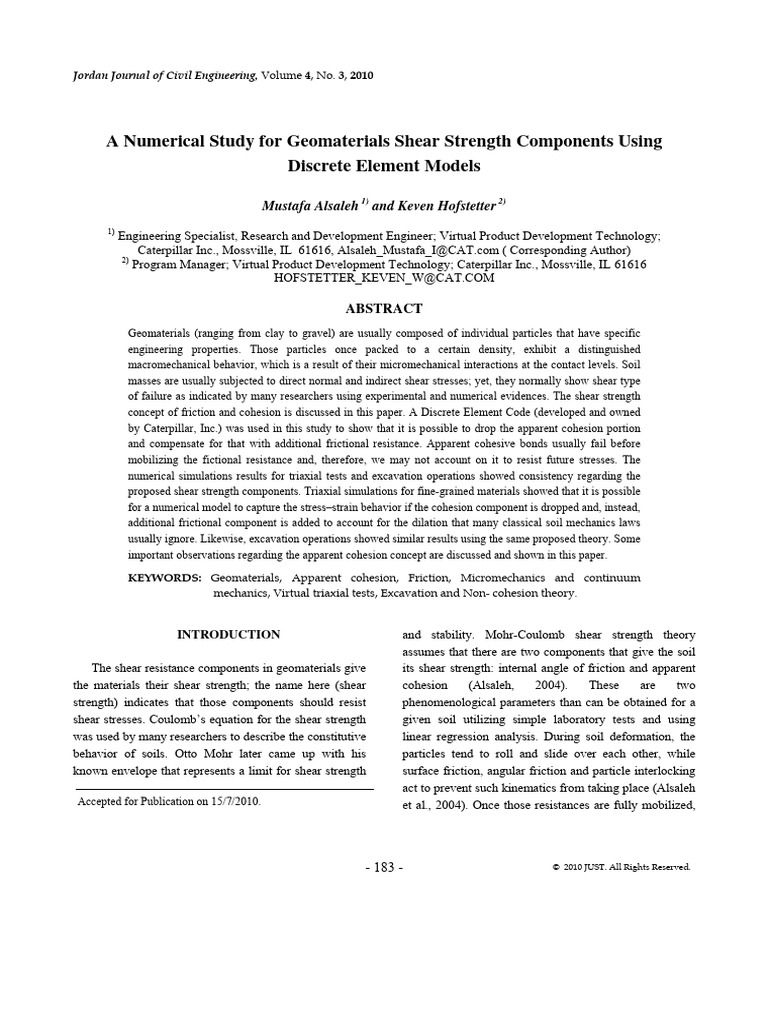 Jordan Journal of Civil Engineering, Volume 4, No. 3, 2010

A Numerical Study for Geomaterials Shear Strength Components Using Discrete Element Models

Mustafa Alsaleh $^{1)}$ and Keven Hofstetter $^{2)}$

$^{1)}$ Engineering Specialist, Research and Development Engineer; Virtual Product Development Technology; Caterpillar Inc., Mossville, IL 61616, Alsaleh_Mustafa_I@CAT.com ( Corresponding Author)
$^{2)}$ Program Manager; Virtual Product Development Technology; Caterpillar Inc., Mossville, IL 61616 HOFSTETTER_KEVEN_W@CAT.COM

ABSTRACT

Geomaterials (ranging from clay to gravel) are usually composed of individual particles that have specific engineering properties. Those particles once packed to a certain density, exhibit a distinguished macromechanical behavior, which is a result of their micromechanical interactions at the contact levels. Soil masses are usually subjected to direct normal and indirect shear stresses; yet, they normally show shear type of failure as indicated by many researchers using experimental and numerical evidences. The shear strength concept of friction and cohesion is discussed in this paper. A Discrete Element Code (developed and owned by Caterpillar, Inc.) was used in this study to show that it is possible to drop the apparent cohesion portion and compensate for that with additional frictional resistance. Apparent cohesive bonds usually fail before mobilizing the fictional resistance and, therefore, we may not account on it to resist future stresses. The numerical simulations results for triaxial tests and excavation operations showed consistency regarding the proposed shear strength components. Triaxial simulations for fine-grained materials showed that it is possible for a numerical model to capture the stress–strain behavior if the cohesion component is dropped and, instead, additional frictional component is added to account for the dilation that many classical soil mechanics laws usually ignore. Likewise, excavation operations showed similar results using the same proposed theory. Some important observations regarding the apparent cohesion concept are discussed and shown in this paper.

KEYWORDS: Geomaterials, Apparent cohesion, Friction, Micromechanics and continuum mechanics, Virtual triaxial tests, Excavation and Non- cohesion theory.

INTRODUCTION

The shear resistance components in geomaterials give the materials their shear strength; the name here (shear strength) indicates that those components should resist shear stresses. Coulomb's equation for the shear strength was used by many researchers to describe the constitutive behavior of soils. Otto Mohr later came up with his known envelope that represents a limit for shear strength

Accepted for Publication on 15/7/2010.

and stability. Mohr-Coulomb shear strength theory assumes that there are two components that give the soil its shear strength: internal angle of friction and apparent cohesion (Alsaleh, 2004). These are two phenomenological parameters than can be obtained for a given soil utilizing simple laboratory tests and using linear regression analysis. During soil deformation, the particles tend to roll and slide over each other, while surface friction, angular friction and particle interlocking act to prevent such kinematics from taking place (Alsaleh et al., 2004). Once those resistances are fully mobilized,

- 183 -

© 2010 JUST. All Rights Reserved.